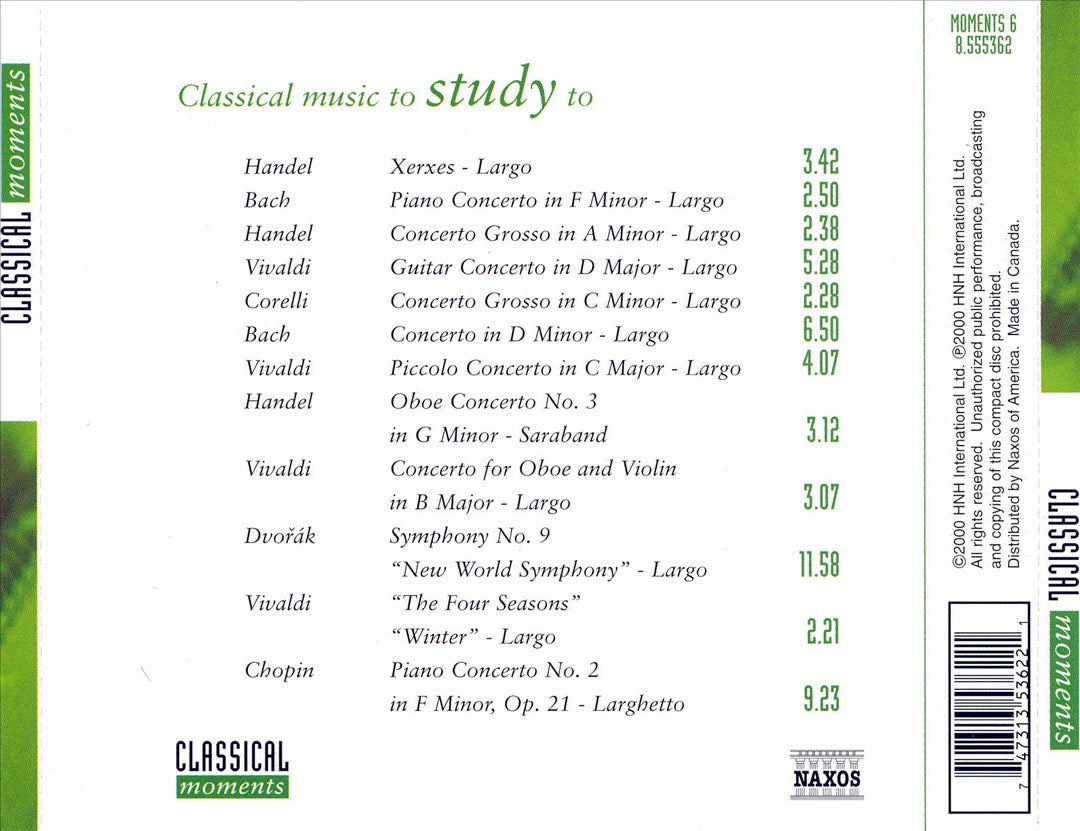 CLASSICAL moments

Classical music to study to

| | | |
|---|---|---|
| Handel | Xerxes - Largo | 3.42 |
| Bach | Piano Concerto in F Minor - Largo | 2.50 |
| Handel | Concerto Grosso in A Minor - Largo | 2.38 |
| Vivaldi | Guitar Concerto in D Major - Largo | 5.28 |
| Corelli | Concerto Grosso in C Minor - Largo | 2.28 |
| Bach | Concerto in D Minor - Largo | 6.50 |
| Vivaldi | Piccolo Concerto in C Major - Largo | 4.07 |
| Handel | Oboe Concerto No. 3 in G Minor - Saraband | 3.12 |
| Vivaldi | Concerto for Oboe and Violin in B Major - Largo | 3.07 |
| Dvořák | Symphony No. 9 "New World Symphony" - Largo | 11.58 |
| Vivaldi | "The Four Seasons" "Winter" - Largo | 2.21 |
| Chopin | Piano Concerto No. 2 in F Minor, Op. 21 - Larghetto | 9.23 |

CLASSICAL moments

NAXOS

MOMENTS 6
8.555362

©2000 HNH International Ltd. ℗2000 HNH International Ltd. All rights reserved. Unauthorized public performance, broadcasting and copying of this compact disc prohibited. Distributed by Naxos of America. Made in Canada.

7 47313 53622 1

CLASSICAL moments